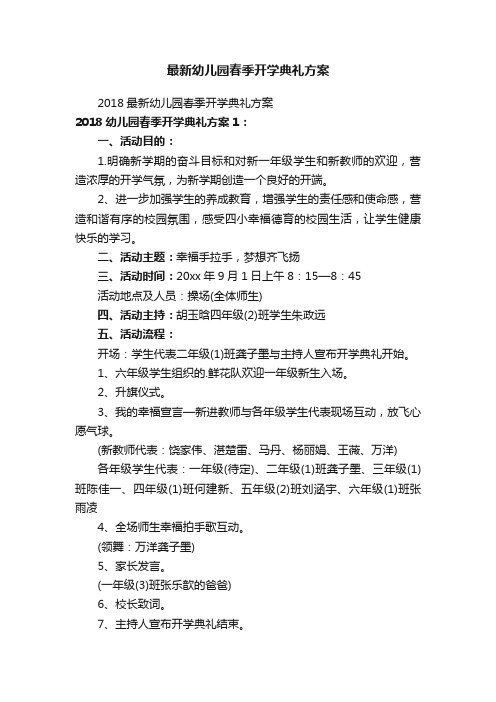 最新幼儿园春季开学典礼方案

2018 最新幼儿园春季开学典礼方案

2018 幼儿园春季开学典礼方案 1：

一、活动目的：

1.明确新学期的奋斗目标和对新一年级学生和新教师的欢迎，营造浓厚的开学气氛，为新学期创造一个良好的开端。

2、进一步加强学生的养成教育，增强学生的责任感和使命感，营造和谐有序的校园氛围，感受四小幸福德育的校园生活，让学生健康快乐的学习。

二、活动主题：幸福手拉手，梦想齐飞扬

三、活动时间：20xx 年 9 月 1 日上午 8：15—8：45

活动地点及人员：操场(全体师生)

四、活动主持：胡玉晗四年级(2)班学生朱政远

五、活动流程：

开场：学生代表二年级(1)班龚子墨与主持人宣布开学典礼开始。

1、六年级学生组织的.鲜花队欢迎一年级新生入场。

2、升旗仪式。

3、我的幸福宣言—新进教师与各年级学生代表现场互动，放飞心愿气球。

(新教师代表：饶家伟、湛楚雷、马丹、杨丽娟、王薇、万洋)

各年级学生代表：一年级(待定)、二年级(1)班龚子墨、三年级(1)班陈佳一、四年级(1)班何建新、五年级(2)班刘涵宇、六年级(1)班张雨凌

4、全场师生幸福拍手歌互动。

(领舞：万洋龚子墨)

5、家长发言。

(一年级(3)班张乐歆的爸爸)

6、校长致词。

7、主持人宣布开学典礼结束。